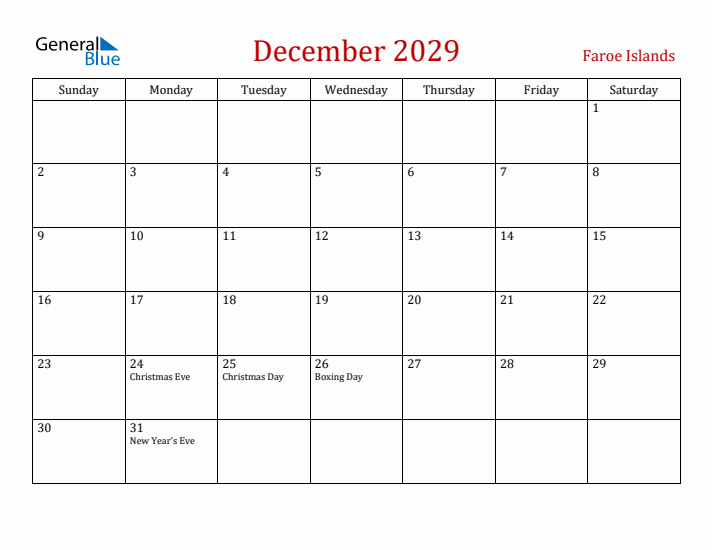 General Blue

December 2029

Faroe Islands

| Sunday | Monday | Tuesday | Wednesday | Thursday | Friday | Saturday |
|---|---|---|---|---|---|---|
| | | | | | | 1 |
| 2 | 3 | 4 | 5 | 6 | 7 | 8 |
| 9 | 10 | 11 | 12 | 13 | 14 | 15 |
| 16 | 17 | 18 | 19 | 20 | 21 | 22 |
| 23 | 24 Christmas Eve | 25 Christmas Day | 26 Boxing Day | 27 | 28 | 29 |
| 30 | 31 New Year's Eve | | | | | |